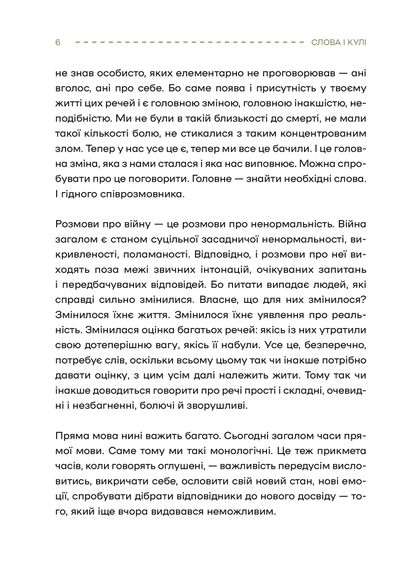 6 СЛОВА І КУЛІ

не знав особисто, яких елементарно не проговорював — ані вголос, ані про себе. Бо саме поява і присутність у твоєму житті цих речей і є головною зміною, головною інакшістю, неподібністю. Ми не були в такій близькості до смерті, не мали такої кількості болю, не стикалися з таким концентрованим злом. Тепер у нас усе це є, тепер ми все це бачили. І це головна зміна, яка з нами сталася і яка нас виповнює. Можна спробувати про це поговорити. Головне — знайти необхідні слова. І гідного співрозмовника.

Розмови про війну — це розмови про ненормальність. Війна загалом є станом суцільної засадничої ненормальності, викривленості, поламаності. Відповідно, і розмови про неї виходять поза межі звичних інтонацій, очікуваних запитань і передбачуваних відповідей. Бо питати випадає людей, які справді сильно змінилися. Власне, що для них змінилося? Змінилося їхнє життя. Змінилося їхнє уявлення про реальність. Змінилася оцінка багатьох речей: якісь із них утратили свою дотеперішню вагу, якісь її набули. Усе це, безперечно, потребує слів, оскільки всьому цьому так чи інакше потрібно давати оцінку, з цим усім далі належить жити. Тому так чи інакше доводиться говорити про речі прості і складні, очевидні і незбагненні, болючі й зворушливі.

Пряма мова нині важить багато. Сьогодні загалом часи прямої мови. Саме тому ми такі монологічні. Це теж прикмета часів, коли говорять оглушені, — важливість передусім висловитись, викричати себе, ословити свій новий стан, нові емоції, спробувати дібрати відповідники до нового досвіду — того, який іще вчора видавався неможливим.